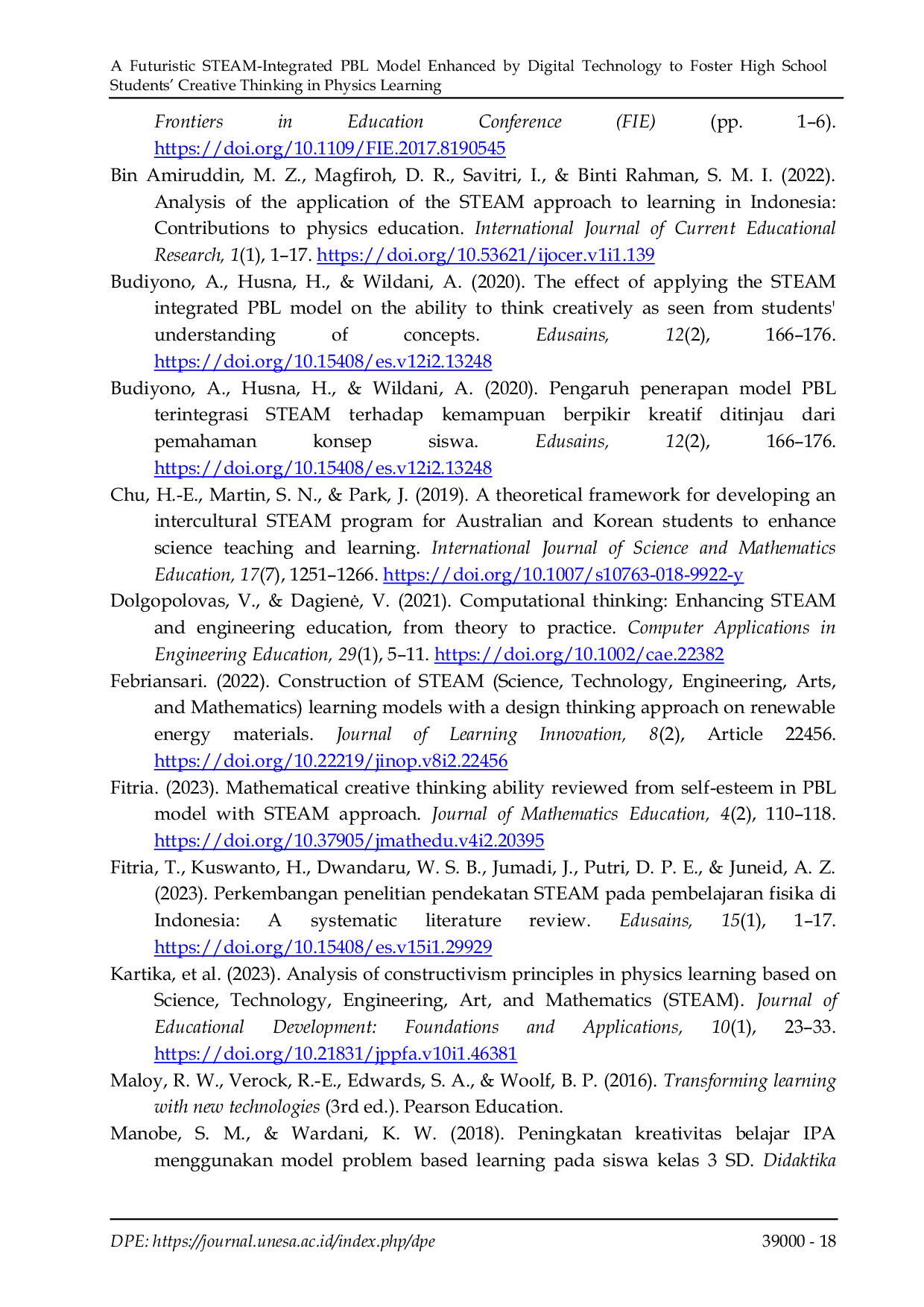 A Futuristic STEAM-Integrated PBL Model Enhanced by Digital Technology to Foster High School Students' Creative Thinking in Physics Learning

Frontiers in Education Conference (FIE) (pp. 1–6). https://doi.org/10.1109/FIE.2017.8190545

Bin Amiruddin, M. Z., Magfiroh, D. R., Savitri, I., & Binti Rahman, S. M. I. (2022). Analysis of the application of the STEAM approach to learning in Indonesia: Contributions to physics education. International Journal of Current Educational Research, 1(1), 1–17. https://doi.org/10.53621/ijocer.v1i1.139

Budiyono, A., Husna, H., & Wildani, A. (2020). The effect of applying the STEAM integrated PBL model on the ability to think creatively as seen from students' understanding of concepts. Edusains, 12(2), 166–176. https://doi.org/10.15408/es.v12i2.13248

Budiyono, A., Husna, H., & Wildani, A. (2020). Pengaruh penerapan model PBL terintegrasi STEAM terhadap kemampuan berpikir kreatif ditinjau dari pemahaman konsep siswa. Edusains, 12(2), 166–176. https://doi.org/10.15408/es.v12i2.13248

Chu, H.-E., Martin, S. N., & Park, J. (2019). A theoretical framework for developing an intercultural STEAM program for Australian and Korean students to enhance science teaching and learning. International Journal of Science and Mathematics Education, 17(7), 1251–1266. https://doi.org/10.1007/s10763-018-9922-y

Dolgopolovas, V., & Dagienė, V. (2021). Computational thinking: Enhancing STEAM and engineering education, from theory to practice. Computer Applications in Engineering Education, 29(1), 5–11. https://doi.org/10.1002/cae.22382

Febriansari. (2022). Construction of STEAM (Science, Technology, Engineering, Arts, and Mathematics) learning models with a design thinking approach on renewable energy materials. Journal of Learning Innovation, 8(2), Article 22456. https://doi.org/10.22219/jinop.v8i2.22456

Fitria. (2023). Mathematical creative thinking ability reviewed from self-esteem in PBL model with STEAM approach. Journal of Mathematics Education, 4(2), 110–118. https://doi.org/10.37905/jmathedu.v4i2.20395

Fitria, T., Kuswanto, H., Dwandaru, W. S. B., Jumadi, J., Putri, D. P. E., & Juneid, A. Z. (2023). Perkembangan penelitian pendekatan STEAM pada pembelajaran fisika di Indonesia: A systematic literature review. Edusains, 15(1), 1–17. https://doi.org/10.15408/es.v15i1.29929

Kartika, et al. (2023). Analysis of constructivism principles in physics learning based on Science, Technology, Engineering, Art, and Mathematics (STEAM). Journal of Educational Development: Foundations and Applications, 10(1), 23–33. https://doi.org/10.21831/jppfa.v10i1.46381

Maloy, R. W., Verock, R.-E., Edwards, S. A., & Woolf, B. P. (2016). Transforming learning with new technologies (3rd ed.). Pearson Education.

Manobe, S. M., & Wardani, K. W. (2018). Peningkatan kreativitas belajar IPA menggunakan model problem based learning pada siswa kelas 3 SD. Didaktika

DPE: https://journal.unesa.ac.id/index.php/dpe 39000 - 18